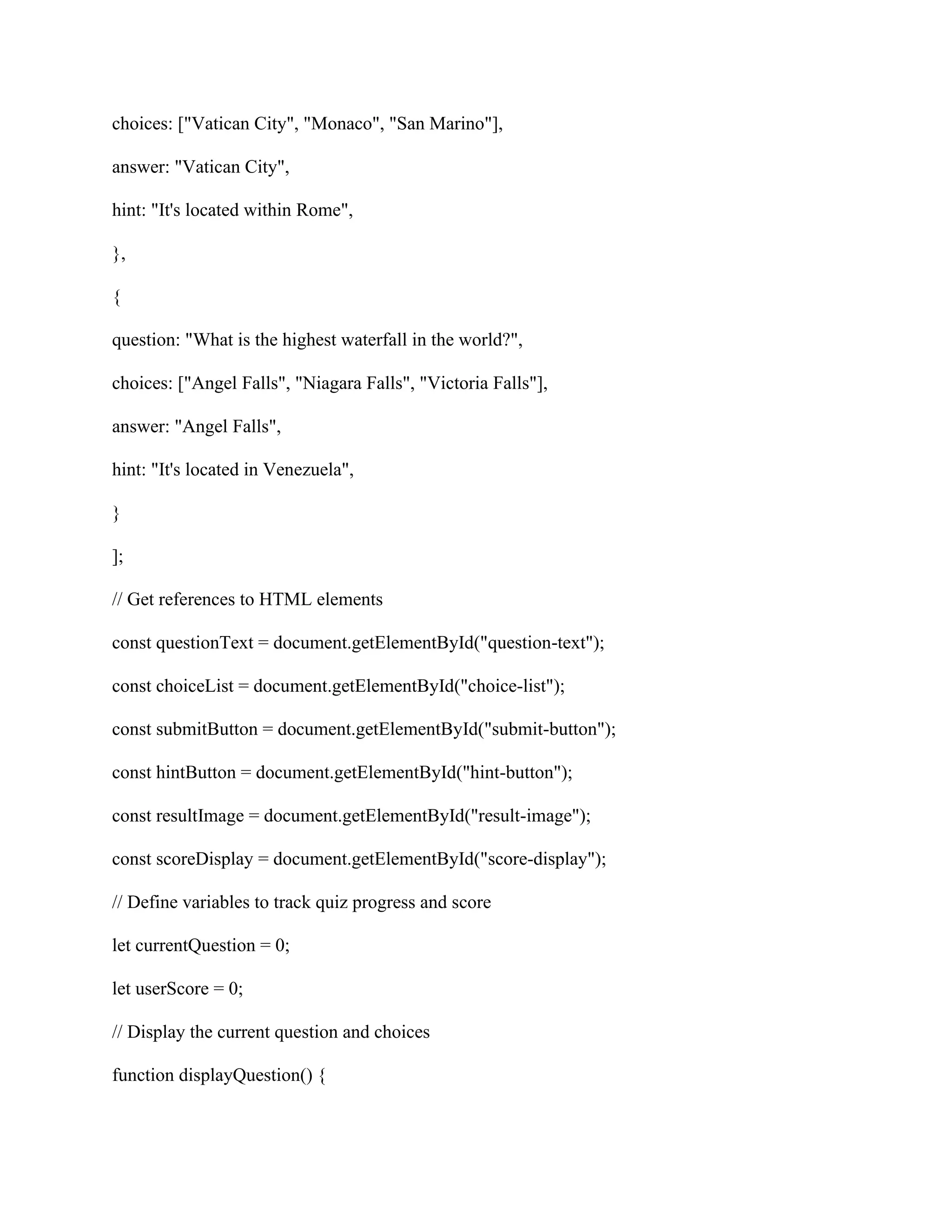 choices: ["Vatican City", "Monaco", "San Marino"],

answer: "Vatican City",

hint: "It's located within Rome",

},

{

question: "What is the highest waterfall in the world?",

choices: ["Angel Falls", "Niagara Falls", "Victoria Falls"],

answer: "Angel Falls",

hint: "It's located in Venezuela",

}

];

// Get references to HTML elements

const questionText = document.getElementById("question-text");

const choiceList = document.getElementById("choice-list");

const submitButton = document.getElementById("submit-button");

const hintButton = document.getElementById("hint-button");

const resultImage = document.getElementById("result-image");

const scoreDisplay = document.getElementById("score-display");

// Define variables to track quiz progress and score

let currentQuestion = 0;

let userScore = 0;

// Display the current question and choices

function displayQuestion() {